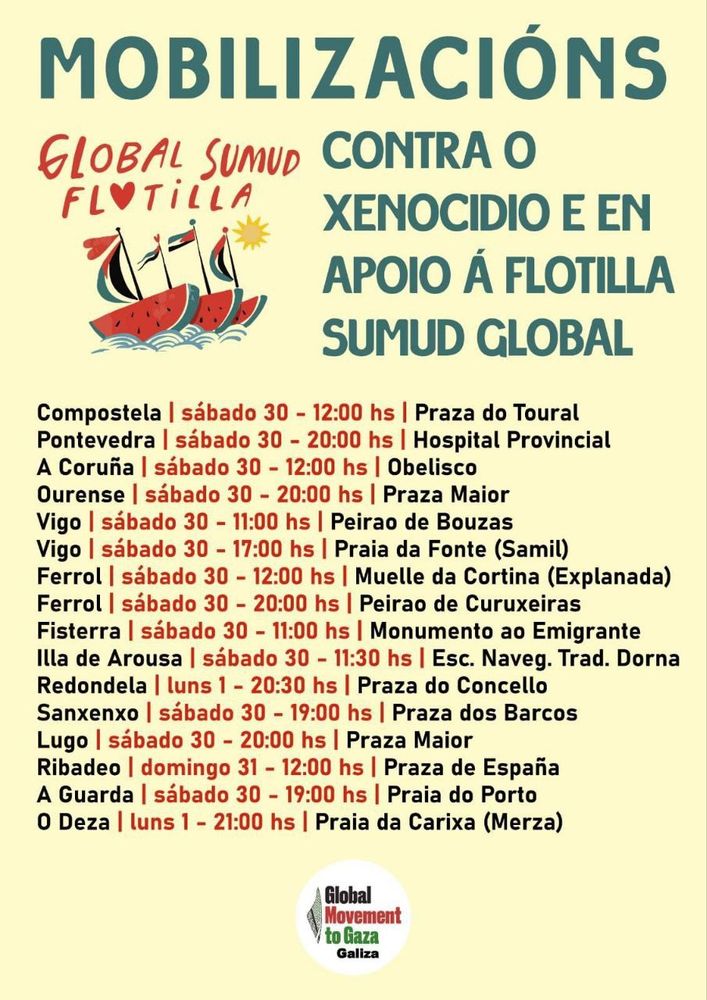 MOBILIZACIÓNS

GLOBAL SUMUD FLOTILLA

CONTRA O XENOCIDIO E EN APOIO Á FLOTILLA SUMUD GLOBAL

Compostela | sábado 30 - 12:00 hs | Praza do Toural
Pontevedra | sábado 30 - 20:00 hs | Hospital Provincial
A Coruña | sábado 30 - 12:00 hs | Obelisco
Ourense | sábado 30 - 20:00 hs | Praza Maior
Vigo | sábado 30 - 11:00 hs | Peirao de Bouzas
Vigo | sábado 30 - 17:00 hs | Praia da Fonte (Samil)
Ferrol | sábado 30 - 12:00 hs | Muelle da Cortina (Explanada)
Ferrol | sábado 30 - 20:00 hs | Peirao de Curuxeiras
Fisterra | sábado 30 - 11:00 hs | Monumento ao Emigrante
Illa de Arousa | sábado 30 - 11:30 hs | Esc. Naveg. Trad. Dorna
Redondela | luns 1 - 20:30 hs | Praza do Concello
Sanxenxo | sábado 30 - 19:00 hs | Praza dos Barcos
Lugo | sábado 30 - 20:00 hs | Praza Maior
Ribadeo | domingo 31 - 12:00 hs | Praza de España
A Guarda | sábado 30 - 19:00 hs | Praia do Porto
O Deza | luns 1 - 21:00 hs | Praia da Carixa (Merza)

Global Movement to Gaza
Galiza